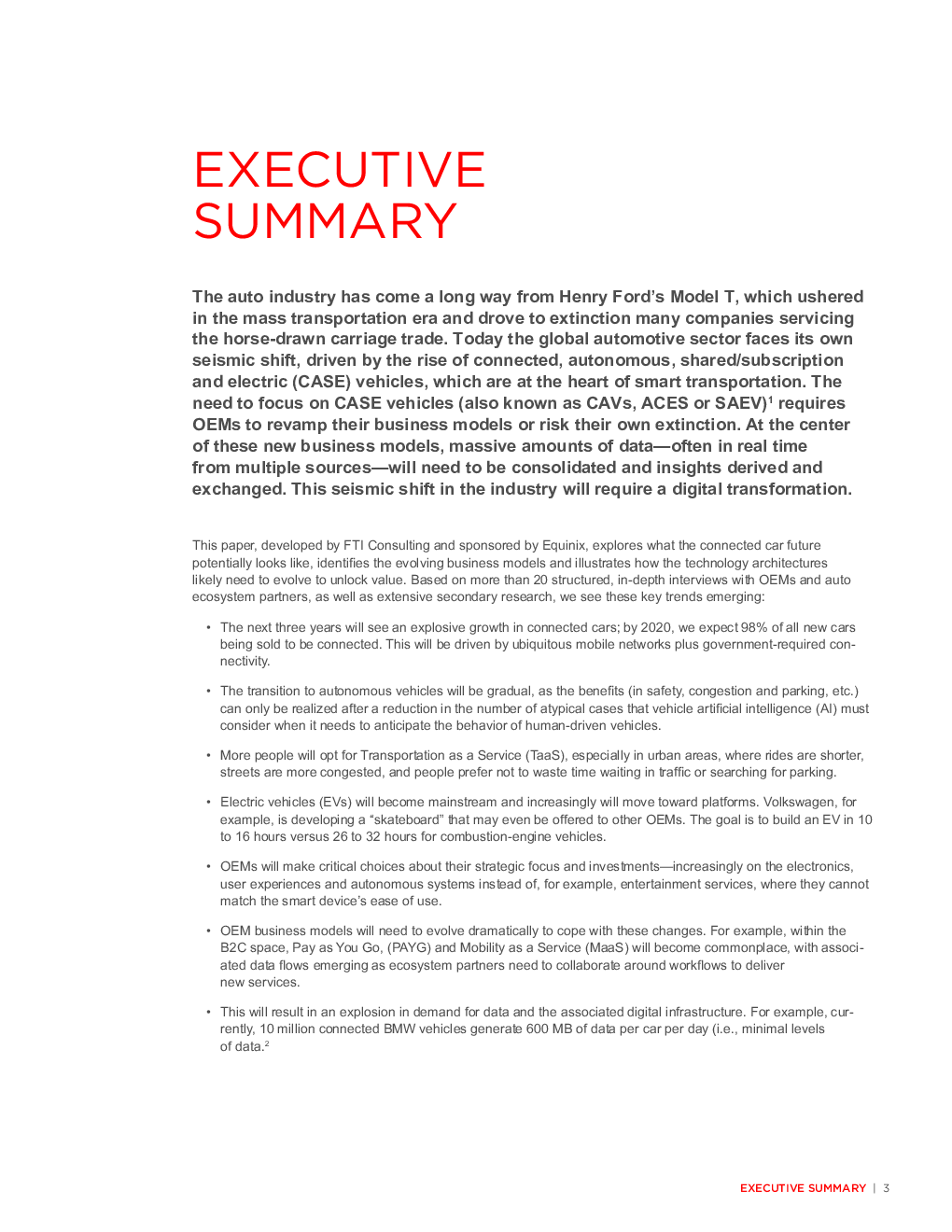 EXECUTIVE SUMMARY

The auto industry has come a long way from Henry Ford's Model T, which ushered in the mass transportation era and drove to extinction many companies servicing the horse-drawn carriage trade. Today the global automotive sector faces its own seismic shift, driven by the rise of connected, autonomous, shared/subscription and electric (CASE) vehicles, which are at the heart of smart transportation. The need to focus on CASE vehicles (also known as CAVs, ACES or SAEV)$^1$ requires OEMs to revamp their business models or risk their own extinction. At the center of these new business models, massive amounts of data—often in real time from multiple sources—will need to be consolidated and insights derived and exchanged. This seismic shift in the industry will require a digital transformation.

This paper, developed by FTI Consulting and sponsored by Equinix, explores what the connected car future potentially looks like, identifies the evolving business models and illustrates how the technology architectures likely need to evolve to unlock value. Based on more than 20 structured, in-depth interviews with OEMs and auto ecosystem partners, as well as extensive secondary research, we see these key trends emerging:

• The next three years will see an explosive growth in connected cars; by 2020, we expect 98% of all new cars being sold to be connected. This will be driven by ubiquitous mobile networks plus government-required connectivity.

• The transition to autonomous vehicles will be gradual, as the benefits (in safety, congestion and parking, etc.) can only be realized after a reduction in the number of atypical cases that vehicle artificial intelligence (AI) must consider when it needs to anticipate the behavior of human-driven vehicles.

• More people will opt for Transportation as a Service (TaaS), especially in urban areas, where rides are shorter, streets are more congested, and people prefer not to waste time waiting in traffic or searching for parking.

• Electric vehicles (EVs) will become mainstream and increasingly will move toward platforms. Volkswagen, for example, is developing a "skateboard" that may even be offered to other OEMs. The goal is to build an EV in 10 to 16 hours versus 26 to 32 hours for combustion-engine vehicles.

• OEMs will make critical choices about their strategic focus and investments—increasingly on the electronics, user experiences and autonomous systems instead of, for example, entertainment services, where they cannot match the smart device's ease of use.

• OEM business models will need to evolve dramatically to cope with these changes. For example, within the B2C space, Pay as You Go, (PAYG) and Mobility as a Service (MaaS) will become commonplace, with associated data flows emerging as ecosystem partners need to collaborate around workflows to deliver new services.

• This will result in an explosion in demand for data and the associated digital infrastructure. For example, currently, 10 million connected BMW vehicles generate 600 MB of data per car per day (i.e., minimal levels of data.$^2$

EXECUTIVE SUMMARY | 3